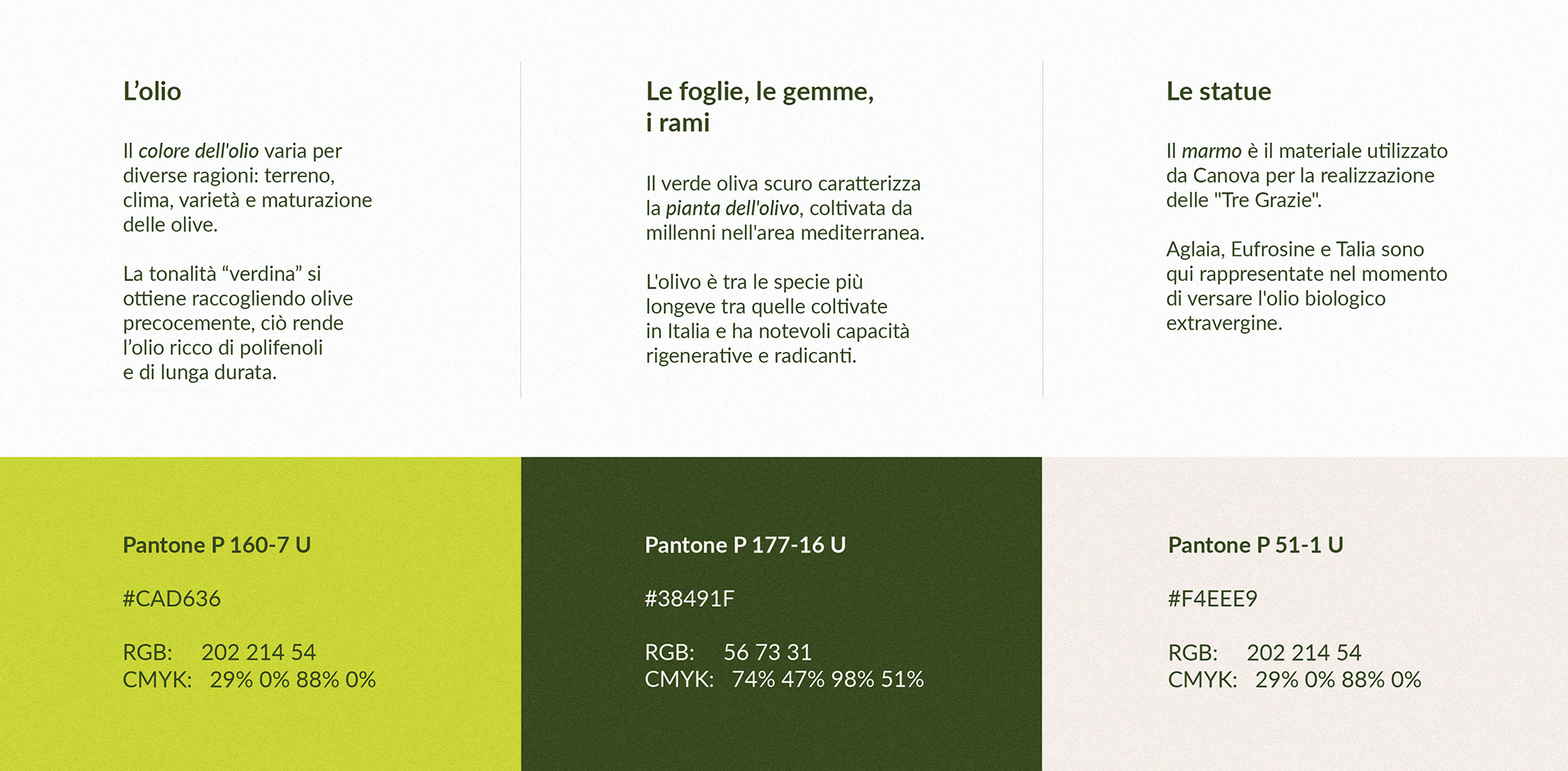 L'olio

Il colore dell'olio varia per diverse ragioni: terreno, clima, varietà e maturazione delle olive.

La tonalità "verdina" si ottiene raccogliendo olive precocemente, ciò rende l'olio ricco di polifenoli e di lunga durata.

Le foglie, le gemme, i rami

Il verde oliva scuro caratterizza la pianta dell'olivo, coltivata da millenni nell'area mediterranea.

L'olivo è tra le specie più longeve tra quelle coltivate in Italia e ha notevoli capacità rigenerative e radicanti.

Le statue

Il marmo è il materiale utilizzato da Canova per la realizzazione delle "Tre Grazie".

Aglaia, Eufrosine e Talia sono qui rappresentate nel momento di versare l'olio biologico extravergine.

Pantone P 160-7 U

#CAD636

RGB: 202 214 54
CMYK: 29% 0% 88% 0%

Pantone P 177-16 U

#38491F

RGB: 56 73 31
CMYK: 74% 47% 98% 51%

Pantone P 51-1 U

#F4EEE9

RGB: 202 214 54
CMYK: 29% 0% 88% 0%